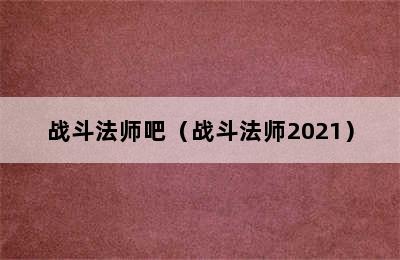 战斗法师吧（战斗法师2021）